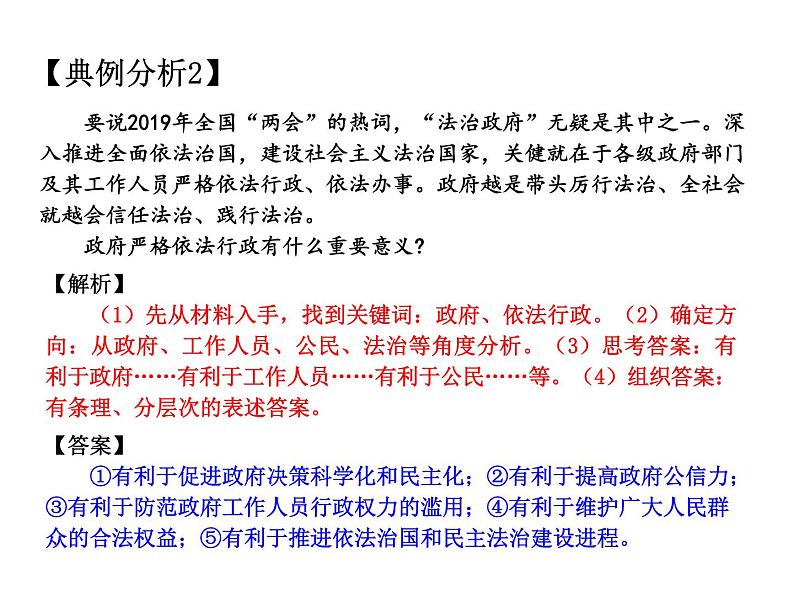 【典例分析2】

要说2019年全国“两会”的热词，“法治政府”无疑是其中之一。深入推进全面依法治国，建设社会主义法治国家，关键就在于各级政府部门及其工作人员严格依法行政、依法办事。政府越是带头厉行法治、全社会就越会信任法治、践行法治。

政府严格依法行政有什么重要意义？

【解析】

（1）先从材料入手，找到关键词：政府、依法行政。（2）确定方向：从政府、工作人员、公民、法治等角度分析。（3）思考答案：有利于政府……有利于工作人员……有利于公民……等。（4）组织答案：有条理、分层次的表述答案。

【答案】

①有利于促进政府决策科学化和民主化；②有利于提高政府公信力；③有利于防范政府工作人员行政权力的滥用；④有利于维护广大人民群众的合法权益；⑤有利于推进依法治国和民主法治建设进程。